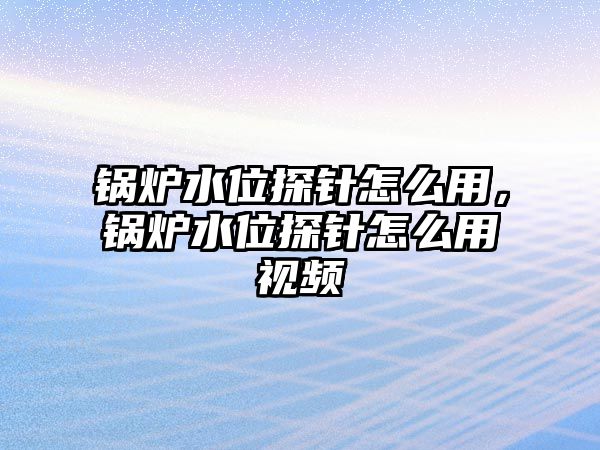 锅炉水位探针怎么用，锅炉水位探针怎么用视频